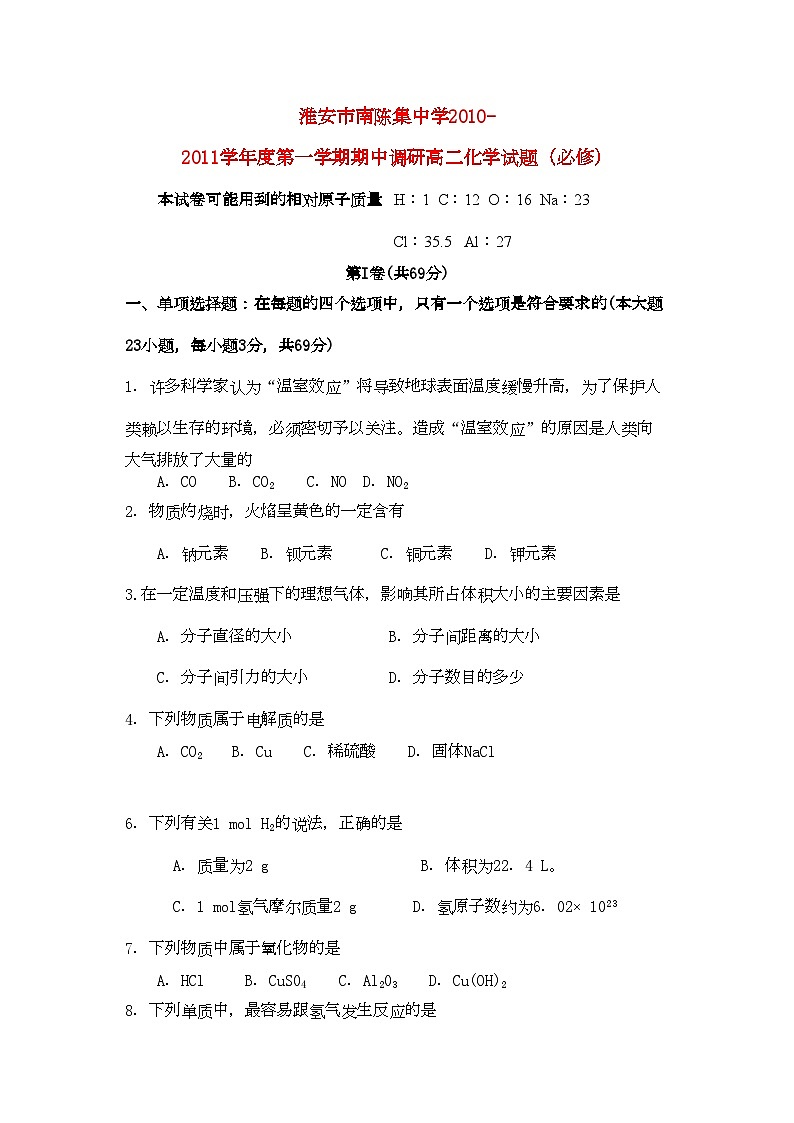 淮安市南陈集中学2010-

2011学年度第一学期期中调研高二化学试题（必修）

本试卷可能用到的相对原子质量 H：1 C：12 O：16 Na：23

Cl：35.5 Al：27

第Ⅰ卷(共69分)

一、单项选择题：在每题的四个选项中，只有一个选项是符合要求的(本大题23小题，每小题3分，共69分)

1. 许多科学家认为“温室效应”将导致地球表面温度缓慢升高，为了保护人类赖以生存的环境，必须密切予以关注。造成“温室效应”的原因是人类向大气排放了大量的

A. CO B. $CO_2$ C. NO D. $NO_2$

2. 物质灼烧时，火焰呈黄色的一定含有

A. 钠元素 B. 钡元素 C. 铜元素 D. 钾元素

3.在一定温度和压强下的理想气体，影响其所占体积大小的主要因素是

A. 分子直径的大小 B. 分子间距离的大小

C. 分子间引力的大小 D. 分子数目的多少

4. 下列物质属于电解质的是

A. $CO_2$ B. Cu C. 稀硫酸 D. 固体NaCl

6. 下列有关1 mol $H_2$的说法，正确的是

A. 质量为2 g B. 体积为22. 4 L。

C. 1 mol氢气摩尔质量2 g D. 氢原子数约为6. 02× $10^{23}$

7. 下列物质中属于氧化物的是

A. HCl B. $CuSO_4$ C. $Al_2O_3$ D. $Cu(OH)_2$

8. 下列单质中，最容易跟氢气发生反应的是